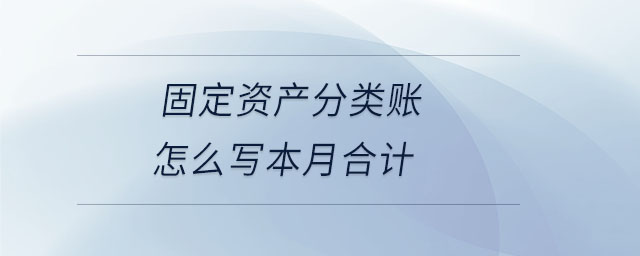 固定资产分类账
怎么写本月合计